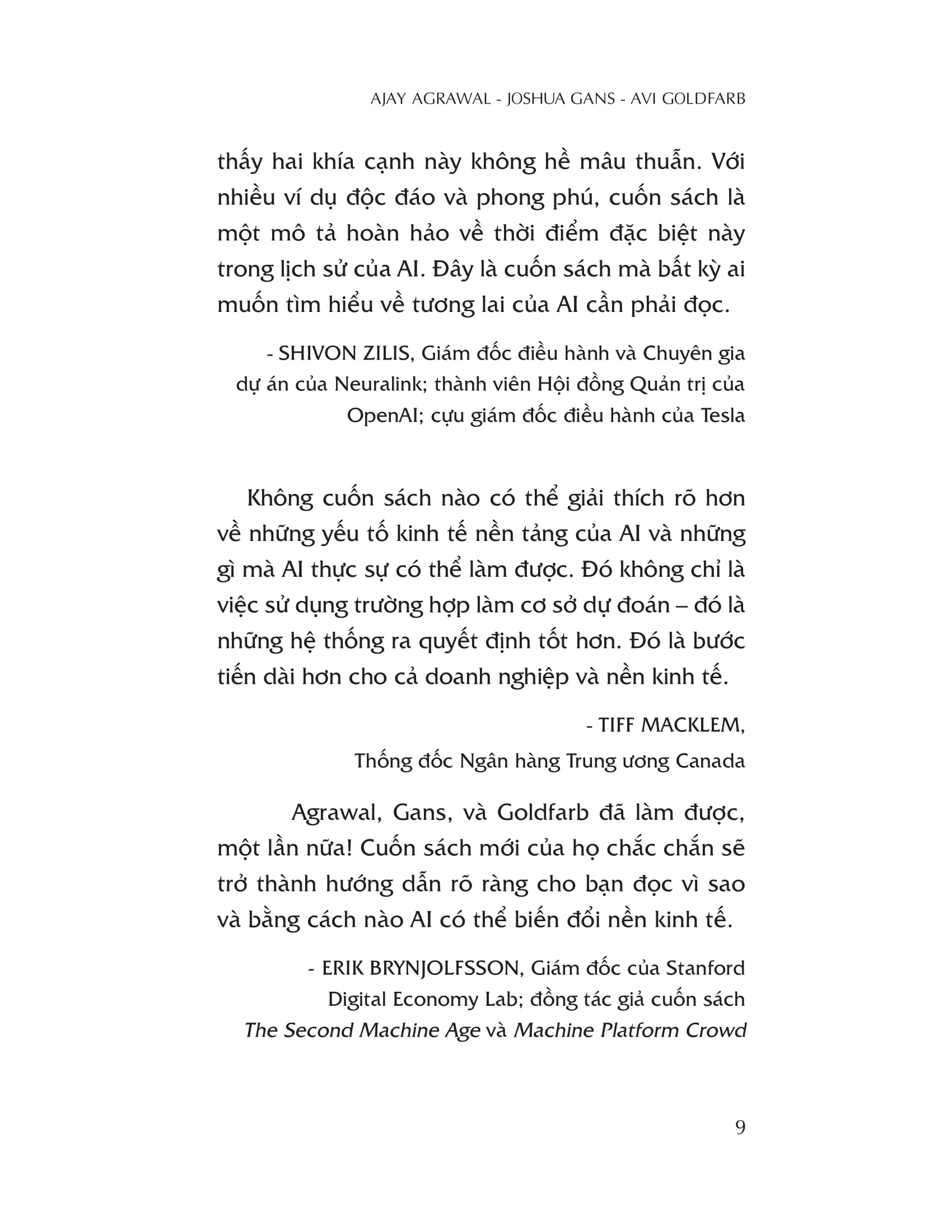 AJAY AGRAWAL - JOSHUA GANS - AVI GOLDFARB

thấy hai khía cạnh này không hề mâu thuẫn. Với nhiều ví dụ độc đáo và phong phú, cuốn sách là một mô tả hoàn hảo về thời điểm đặc biệt này trong lịch sử của AI. Đây là cuốn sách mà bất kỳ ai muốn tìm hiểu về tương lai của AI cần phải đọc.

- SHIVON ZILIS, Giám đốc điều hành và Chuyên gia dự án của Neuralink; thành viên Hội đồng Quản trị của OpenAI; cựu giám đốc điều hành của Tesla

Không cuốn sách nào có thể giải thích rõ hơn về những yếu tố kinh tế nền tảng của AI và những gì mà AI thực sự có thể làm được. Đó không chỉ là việc sử dụng trường hợp làm cơ sở dự đoán – đó là những hệ thống ra quyết định tốt hơn. Đó là bước tiến dài hơn cho cả doanh nghiệp và nền kinh tế.

- TIFF MACKLEM,
Thống đốc Ngân hàng Trung ương Canada

Agrawal, Gans, và Goldfarb đã làm được, một lần nữa! Cuốn sách mới của họ chắc chắn sẽ trở thành hướng dẫn rõ ràng cho bạn đọc vì sao và bằng cách nào AI có thể biến đổi nền kinh tế.

- ERIK BRYNJOLFSSON, Giám đốc của Stanford Digital Economy Lab; đồng tác giả cuốn sách The Second Machine Age và Machine Platform Crowd

9